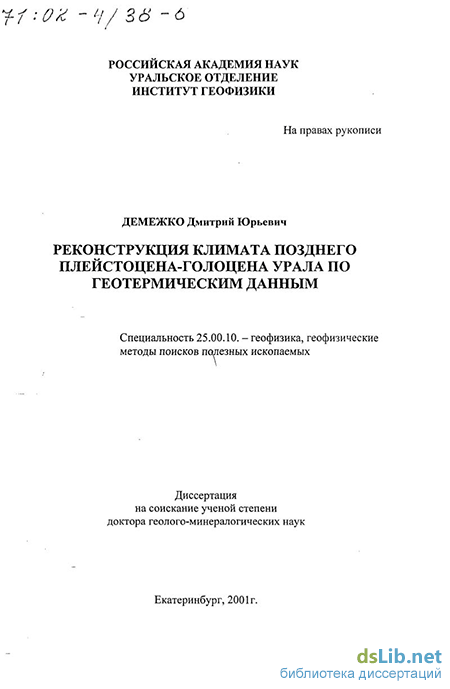 71:02-4/38-6

РОССИЙСКАЯ АКАДЕМИЯ НАУК
УРАЛЬСКОЕ ОТДЕЛЕНИЕ
ИНСТИТУТ ГЕОФИЗИКИ

На правах рукописи

ДЕМЕЖКО Дмитрий Юрьевич

РЕКОНСТРУКЦИЯ КЛИМАТА ПОЗДНЕГО ПЛЕЙСТОЦЕНА-ГОЛОЦЕНА УРАЛА ПО ГЕОТЕРМИЧЕСКИМ ДАННЫМ

Специальность 25.00.10. – геофизика, геофизические методы поисков полезных ископаемых

Диссертация
на соискание ученой степени
доктора геолого-минералогических наук

Екатеринбург, 2001г.

dsLib.net
библиотека диссертаций